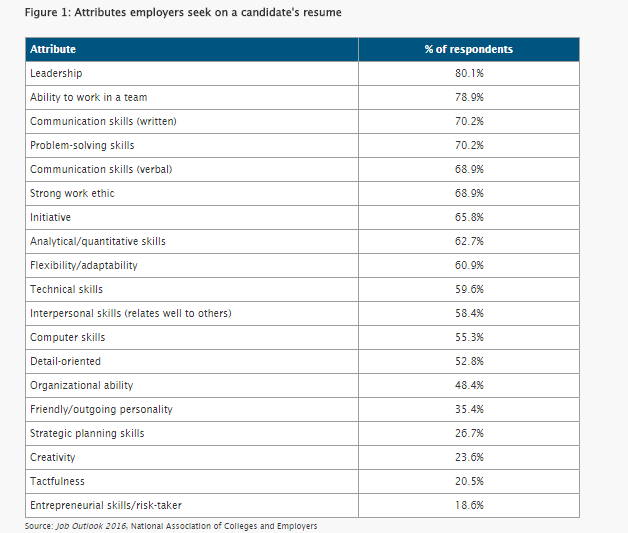 Figure 1: Attributes employers seek on a candidate's resume

| Attribute | % of respondents |
|---|---|
| Leadership | 80.1% |
| Ability to work in a team | 78.9% |
| Communication skills (written) | 70.2% |
| Problem-solving skills | 70.2% |
| Communication skills (verbal) | 68.9% |
| Strong work ethic | 68.9% |
| Initiative | 65.8% |
| Analytical/quantitative skills | 62.7% |
| Flexibility/adaptability | 60.9% |
| Technical skills | 59.6% |
| Interpersonal skills (relates well to others) | 58.4% |
| Computer skills | 55.3% |
| Detail-oriented | 52.8% |
| Organizational ability | 48.4% |
| Friendly/outgoing personality | 35.4% |
| Strategic planning skills | 26.7% |
| Creativity | 23.6% |
| Tactfulness | 20.5% |
| Entrepreneurial skills/risk-taker | 18.6% |

Source: Job Outlook 2016, National Association of Colleges and Employers